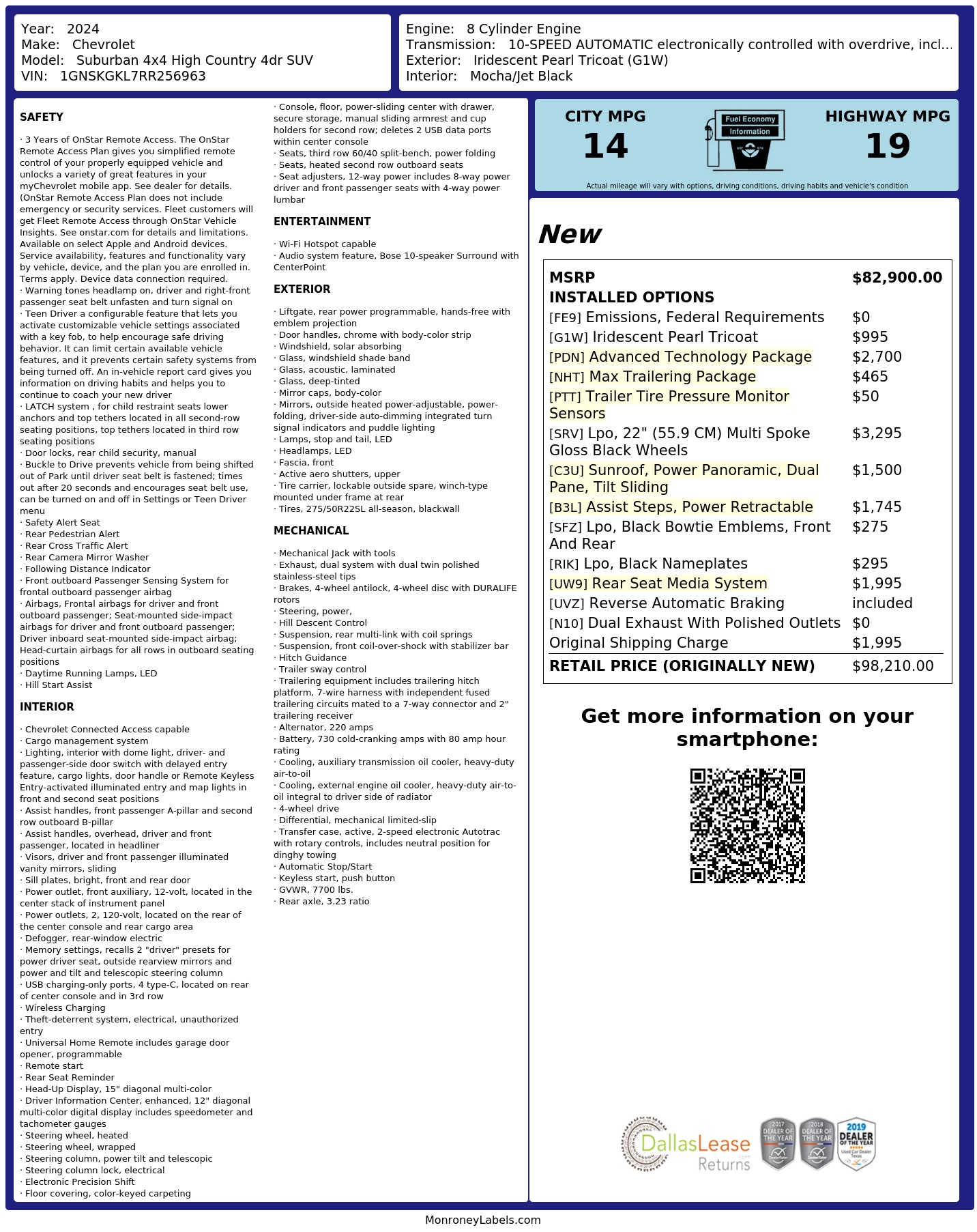 Year: 2024
Make: Chevrolet
Model: Suburban 4x4 High Country 4dr SUV
VIN: 1GNSKGKL7RR256963

Engine: 8 Cylinder Engine
Transmission: 10-SPEED AUTOMATIC electronically controlled with overdrive, incl...
Exterior: Iridescent Pearl Tricoat (G1W)
Interior: Mocha/Jet Black

SAFETY

· 3 Years of OnStar Remote Access. The OnStar Remote Access Plan gives you simplified remote control of your properly equipped vehicle and unlocks a variety of great features in your myChevrolet mobile app. See dealer for details. (OnStar Remote Access Plan does not include emergency or security services. Fleet customers will get Fleet Remote Access through OnStar Vehicle Insights. See onstar.com for details and limitations. Available on select Apple and Android devices. Service availability, features and functionality vary by vehicle, device, and the plan you are enrolled in. Terms apply. Device data connection required.
· Warning tones headlamp on, driver and right-front passenger seat belt unfasten and turn signal on
· Teen Driver a configurable feature that lets you activate customizable vehicle settings associated with a key fob, to help encourage safe driving behavior. It can limit certain available vehicle features, and it prevents certain safety systems from being turned off. An in-vehicle report card gives you information on driving habits and helps you to continue to coach your new driver
· LATCH system , for child restraint seats lower anchors and top tethers located in all second-row seating positions, top tethers located in third row seating positions
· Door locks, rear child security, manual
· Buckle to Drive prevents vehicle from being shifted out of Park until driver seat belt is fastened; times out after 20 seconds and encourages seat belt use, can be turned on and off in Settings or Teen Driver menu
· Safety Alert Seat
· Rear Pedestrian Alert
· Rear Cross Traffic Alert
· Rear Camera Mirror Washer
· Following Distance Indicator
· Front outboard Passenger Sensing System for frontal outboard passenger airbag
· Airbags, Frontal airbags for driver and front outboard passenger; Seat-mounted side-impact airbags for driver and front outboard passenger; Driver inboard seat-mounted side-impact airbag; Head-curtain airbags for all rows in outboard seating positions
· Daytime Running Lamps, LED
· Hill Start Assist

INTERIOR

· Chevrolet Connected Access capable
· Cargo management system
· Lighting, interior with dome light, driver- and passenger-side door switch with delayed entry feature, cargo lights, door handle or Remote Keyless Entry-activated illuminated entry and map lights in front and second seat positions
· Assist handles, front passenger A-pillar and second row outboard B-pillar
· Assist handles, overhead, driver and front passenger, located in headliner
· Visors, driver and front passenger illuminated vanity mirrors, sliding
· Sill plates, bright, front and rear door
· Power outlet, front auxiliary, 12-volt, located in the center stack of instrument panel
· Power outlets, 2, 120-volt, located on the rear of the center console and rear cargo area
· Defogger, rear-window electric
· Memory settings, recalls 2 "driver" presets for power driver seat, outside rearview mirrors and power and tilt and telescopic steering column
· USB charging-only ports, 4 type-C, located on rear of center console and in 3rd row
· Wireless Charging
· Theft-deterrent system, electrical, unauthorized entry
· Universal Home Remote includes garage door opener, programmable
· Remote start
· Rear Seat Reminder
· Head-Up Display, 15" diagonal multi-color
· Driver Information Center, enhanced, 12" diagonal multi-color digital display includes speedometer and tachometer gauges
· Steering wheel, heated
· Steering wheel, wrapped
· Steering column, power tilt and telescopic
· Steering column lock, electrical
· Electronic Precision Shift
· Floor covering, color-keyed carpeting
· Console, floor, power-sliding center with drawer, secure storage, manual sliding armrest and cup holders for second row; deletes 2 USB data ports within center console
· Seats, third row 60/40 split-bench, power folding
· Seats, heated second row outboard seats
· Seat adjusters, 12-way power includes 8-way power driver and front passenger seats with 4-way power lumbar

ENTERTAINMENT

· Wi-Fi Hotspot capable
· Audio system feature, Bose 10-speaker Surround with CenterPoint

EXTERIOR

· Liftgate, rear power programmable, hands-free with emblem projection
· Door handles, chrome with body-color strip
· Windshield, solar absorbing
· Glass, windshield shade band
· Glass, acoustic, laminated
· Glass, deep-tinted
· Mirror caps, body-color
· Mirrors, outside heated power-adjustable, power-folding, driver-side auto-dimming integrated turn signal indicators and puddle lighting
· Lamps, stop and tail, LED
· Headlamps, LED
· Fascia, front
· Active aero shutters, upper
· Tire carrier, lockable outside spare, winch-type mounted under frame at rear
· Tires, 275/50R22SL all-season, blackwall

MECHANICAL

· Mechanical Jack with tools
· Exhaust, dual system with dual twin polished stainless-steel tips
· Brakes, 4-wheel antilock, 4-wheel disc with DURALIFE rotors
· Steering, power,
· Hill Descent Control
· Suspension, rear multi-link with coil springs
· Suspension, front coil-over-shock with stabilizer bar
· Hitch Guidance
· Trailer sway control
· Trailering equipment includes trailering hitch platform, 7-wire harness with independent fused trailering circuits mated to a 7-way connector and 2" trailering receiver
· Alternator, 220 amps
· Battery, 730 cold-cranking amps with 80 amp hour rating
· Cooling, auxiliary transmission oil cooler, heavy-duty air-to-oil
· Cooling, external engine oil cooler, heavy-duty air-to-oil integral to driver side of radiator
· 4-wheel drive
· Differential, mechanical limited-slip
· Transfer case, active, 2-speed electronic Autotrac with rotary controls, includes neutral position for dinghy towing
· Automatic Stop/Start
· Keyless start, push button
· GVWR, 7700 lbs.
· Rear axle, 3.23 ratio

CITY MPG
14
Fuel Economy Information
HIGHWAY MPG
19
Actual mileage will vary with options, driving conditions, driving habits and vehicle's condition

New

| MSRP | $82,900.00 |
|---|---|
| INSTALLED OPTIONS | |
| [FE9] Emissions, Federal Requirements | $0 |
| [G1W] Iridescent Pearl Tricoat | $995 |
| [PDN] Advanced Technology Package | $2,700 |
| [NHT] Max Trailering Package | $465 |
| [PTT] Trailer Tire Pressure Monitor Sensors | $50 |
| [SRV] Lpo, 22" (55.9 CM) Multi Spoke Gloss Black Wheels | $3,295 |
| [C3U] Sunroof, Power Panoramic, Dual Pane, Tilt Sliding | $1,500 |
| [B3L] Assist Steps, Power Retractable | $1,745 |
| [SFZ] Lpo, Black Bowtie Emblems, Front And Rear | $275 |
| [RIK] Lpo, Black Nameplates | $295 |
| [UW9] Rear Seat Media System | $1,995 |
| [UVZ] Reverse Automatic Braking | included |
| [N10] Dual Exhaust With Polished Outlets | $0 |
| Original Shipping Charge | $1,995 |
| RETAIL PRICE (ORIGINALLY NEW) | $98,210.00 |

Get more information on your smartphone:

DallasLease Returns
2017 DEALER OF THE YEAR
2018 DEALER OF THE YEAR
2019 DEALER OF THE YEAR Used Car Dealer Texas

MonroneyLabels.com